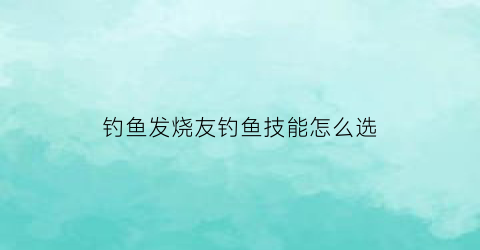 钓鱼发烧友钓鱼技能怎么选